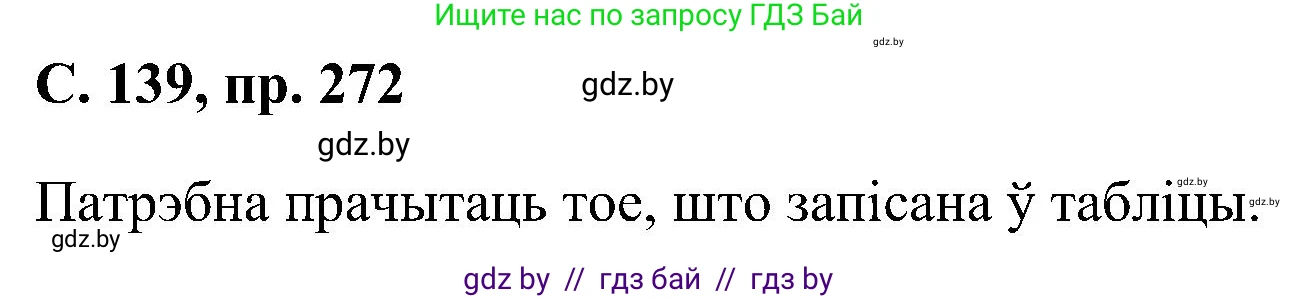 Ищите нас по запросу ГДЗ Бай

gdz.by

С. 139, пр. 272

gdz.by

gdz.by

Патрэбна прачытаць тое, што запісана ў табліцы.

gdz.by

gdz.by

gdz.by

gdz by // гдз бай // гдз by